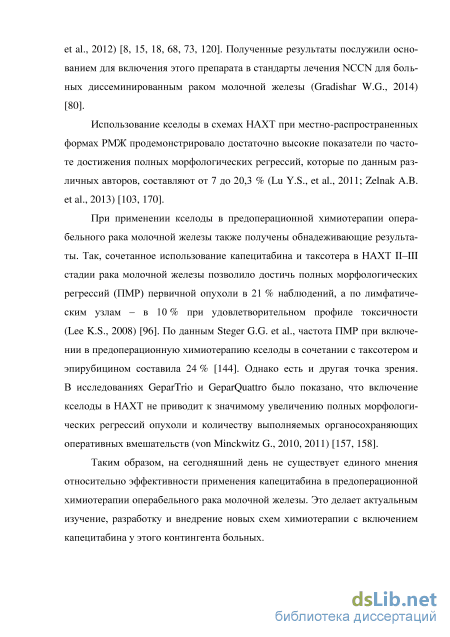 et al., 2012) [8, 15, 18, 68, 73, 120]. Полученные результаты послужили основанием для включения этого препарата в стандарты лечения NCCN для больных диссеминированным раком молочной железы (Gradishar W.G., 2014) [80].

Использование кселоды в схемах НАХТ при местно-распространенных формах РМЖ продемонстрировало достаточно высокие показатели по частоте достижения полных морфологических регрессий, которые по данным различных авторов, составляют от 7 до 20,3 % (Lu Y.S., et al., 2011; Zelnak A.B. et al., 2013) [103, 170].

При применении кселоды в предоперационной химиотерапии операбельного рака молочной железы также получены обнадеживающие результаты. Так, сочетанное использование капецитабина и таксотера в НАХТ II–III стадии рака молочной железы позволило достичь полных морфологических регрессий (ПМР) первичной опухоли в 21 % наблюдений, а по лимфатическим узлам – в 10 % при удовлетворительном профиле токсичности (Lee K.S., 2008) [96]. По данным Steger G.G. et al., частота ПМР при включении в предоперационную химиотерапию кселоды в сочетании с таксотером и эпирубицином составила 24 % [144]. Однако есть и другая точка зрения. В исследованиях GeparTrio и GeparQuattro было показано, что включение кселоды в НАХТ не приводит к значимому увеличению полных морфологических регрессий опухоли и количеству выполняемых органосохраняющих оперативных вмешательств (von Minckwitz G., 2010, 2011) [157, 158].

Таким образом, на сегодняшний день не существует единого мнения относительно эффективности применения капецитабина в предоперационной химиотерапии операбельного рака молочной железы. Это делает актуальным изучение, разработку и внедрение новых схем химиотерапии с включением капецитабина у этого контингента больных.

dsLib.net
библиотека диссертаций